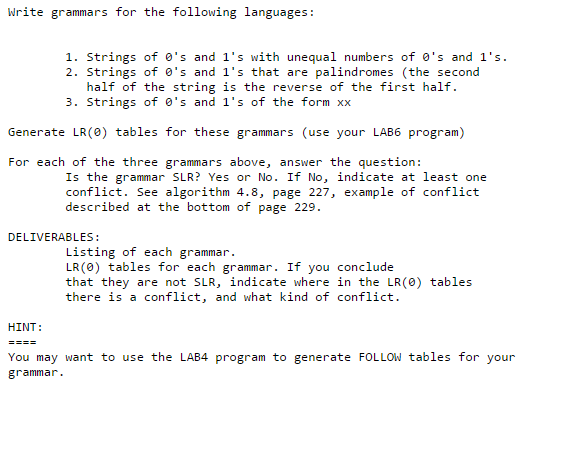 Write grammars for the following languages:

1. Strings of 0's and 1's with unequal numbers of 0's and 1's.
2. Strings of 0's and 1's that are palindromes (the second half of the string is the reverse of the first half.
3. Strings of 0's and 1's of the form xx

Generate LR(0) tables for these grammars (use your LAB6 program)

For each of the three grammars above, answer the question:
Is the grammar SLR? Yes or No. If No, indicate at least one conflict. See algorithm 4.8, page 227, example of conflict described at the bottom of page 229.

DELIVERABLES:
Listing of each grammar.
LR(0) tables for each grammar. If you conclude that they are not SLR, indicate where in the LR(0) tables there is a conflict, and what kind of conflict.

HINT:
====
You may want to use the LAB4 program to generate FOLLOW tables for your grammar.